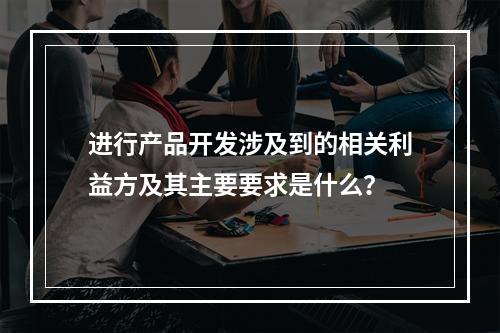 进行产品开发涉及到的相关利益方及其主要要求是什么?